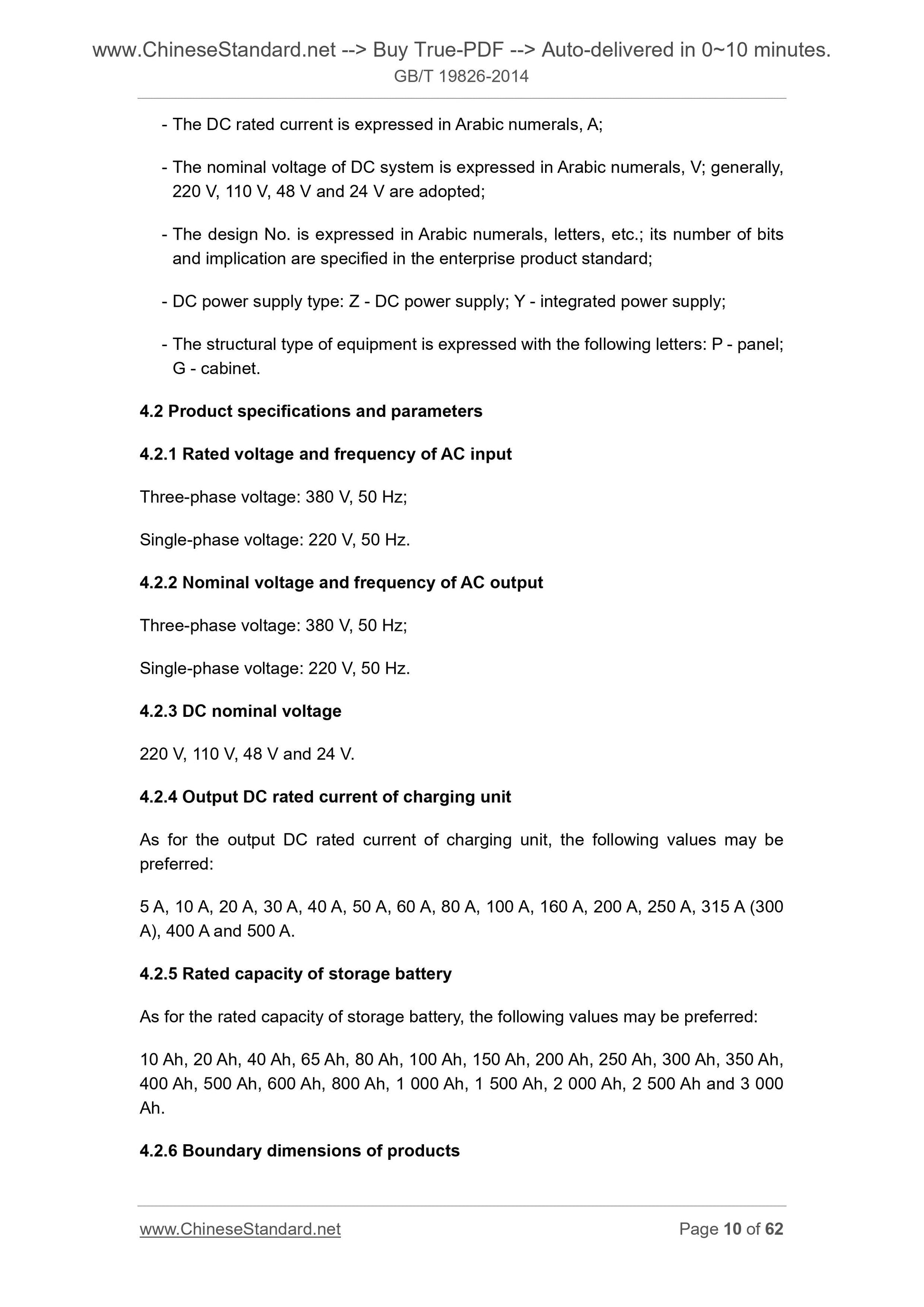 www.ChineseStandard.net --> Buy True-PDF --> Auto-delivered in 0~10 minutes.
GB/T 19826-2014

- The DC rated current is expressed in Arabic numerals, A;

- The nominal voltage of DC system is expressed in Arabic numerals, V; generally, 220 V, 110 V, 48 V and 24 V are adopted;

- The design No. is expressed in Arabic numerals, letters, etc.; its number of bits and implication are specified in the enterprise product standard;

- DC power supply type: Z - DC power supply; Y - integrated power supply;

- The structural type of equipment is expressed with the following letters: P - panel; G - cabinet.

4.2 Product specifications and parameters

4.2.1 Rated voltage and frequency of AC input

Three-phase voltage: 380 V, 50 Hz;

Single-phase voltage: 220 V, 50 Hz.

4.2.2 Nominal voltage and frequency of AC output

Three-phase voltage: 380 V, 50 Hz;

Single-phase voltage: 220 V, 50 Hz.

4.2.3 DC nominal voltage

220 V, 110 V, 48 V and 24 V.

4.2.4 Output DC rated current of charging unit

As for the output DC rated current of charging unit, the following values may be preferred:

5 A, 10 A, 20 A, 30 A, 40 A, 50 A, 60 A, 80 A, 100 A, 160 A, 200 A, 250 A, 315 A (300 A), 400 A and 500 A.

4.2.5 Rated capacity of storage battery

As for the rated capacity of storage battery, the following values may be preferred:

10 Ah, 20 Ah, 40 Ah, 65 Ah, 80 Ah, 100 Ah, 150 Ah, 200 Ah, 250 Ah, 300 Ah, 350 Ah, 400 Ah, 500 Ah, 600 Ah, 800 Ah, 1 000 Ah, 1 500 Ah, 2 000 Ah, 2 500 Ah and 3 000 Ah.

4.2.6 Boundary dimensions of products

www.ChineseStandard.net Page 10 of 62